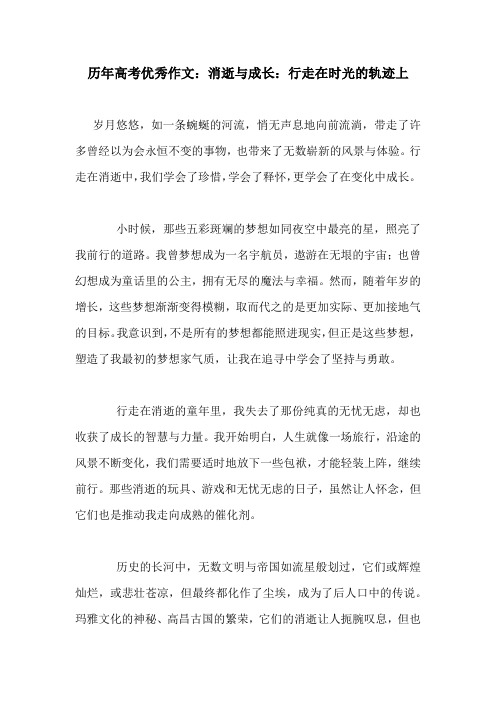 历年高考优秀作文：消逝与成长：行走在时光的轨迹上

岁月悠悠，如一条蜿蜒的河流，悄无声息地向前流淌，带走了许多曾经以为会永恒不变的事物，也带来了无数崭新的风景与体验。行走在消逝中，我们学会了珍惜，学会了释怀，更学会了在变化中成长。

小时候，那些五彩斑斓的梦想如同夜空中最亮的星，照亮了我前行的道路。我曾梦想成为一名宇航员，遨游在无垠的宇宙；也曾幻想成为童话里的公主，拥有无尽的魔法与幸福。然而，随着年岁的增长，这些梦想渐渐变得模糊，取而代之的是更加实际、更加接地气的目标。我意识到，不是所有的梦想都能照进现实，但正是这些梦想，塑造了我最初的梦想家气质，让我在追寻中学会了坚持与勇敢。

行走在消逝的童年里，我失去了那份纯真的无忧无虑，却也收获了成长的智慧与力量。我开始明白，人生就像一场旅行，沿途的风景不断变化，我们需要适时地放下一些包袱，才能轻装上阵，继续前行。那些消逝的玩具、游戏和无忧无虑的日子，虽然让人怀念，但它们也是推动我走向成熟的催化剂。

历史的长河中，无数文明与帝国如流星般划过，它们或辉煌灿烂，或悲壮苍凉，但最终都化作了尘埃，成为了后人口中的传说。玛雅文化的神秘、高昌古国的繁荣，它们的消逝让人扼腕叹息，但也